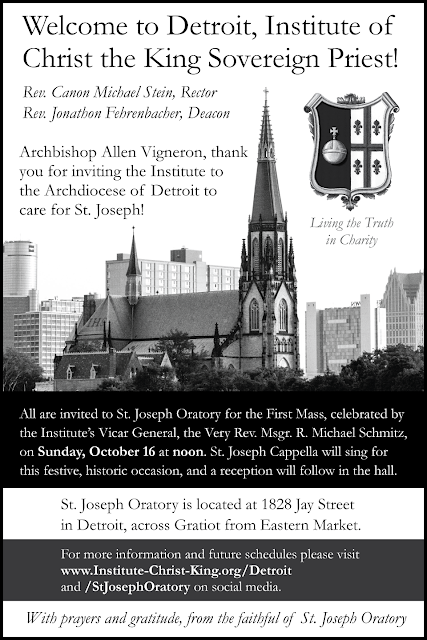 Welcome to Detroit, Institute of Christ the King Sovereign Priest!

Rev. Canon Michael Stein, Rector
Rev. Jonathon Fehrenbacher, Deacon

Archbishop Allen Vigneron, thank you for inviting the Institute to the Archdiocese of Detroit to care for St. Joseph!

Living the Truth
in Charity

All are invited to St. Joseph Oratory for the First Mass, celebrated by the Institute's Vicar General, the Very Rev. Msgr. R. Michael Schmitz, on Sunday, October 16 at noon. St. Joseph Cappella will sing for this festive, historic occasion, and a reception will follow in the hall.

St. Joseph Oratory is located at 1828 Jay Street in Detroit, across Gratiot from Eastern Market.

For more information and future schedules please visit
www.Institute-Christ-King.org/Detroit
and /StJosephOratory on social media.

With prayers and gratitude, from the faithful of St. Joseph Oratory